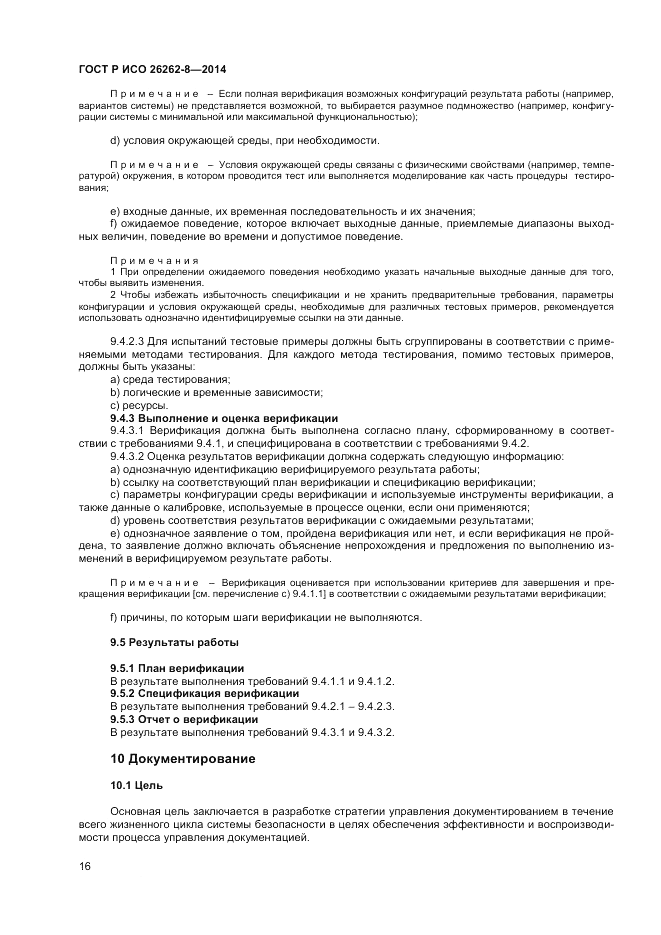 ГОСТ Р ИСО 26262-8—2014

Примечание – Если полная верификация возможных конфигураций результата работы (например, вариантов системы) не представляется возможной, то выбирается разумное подмножество (например, конфигурации системы с минимальной или максимальной функциональностью);

d) условия окружающей среды, при необходимости.

Примечание – Условия окружающей среды связаны с физическими свойствами (например, температурой) окружения, в котором проводится тест или выполняется моделирование как часть процедуры тестирования;

e) входные данные, их временная последовательность и их значения;
f) ожидаемое поведение, которое включает выходные данные, приемлемые диапазоны выходных величин, поведение во времени и допустимое поведение.

Примечания
1 При определении ожидаемого поведения необходимо указать начальные выходные данные для того, чтобы выявить изменения.
2 Чтобы избежать избыточность спецификации и не хранить предварительные требования, параметры конфигурации и условия окружающей среды, необходимые для различных тестовых примеров, рекомендуется использовать однозначно идентифицируемые ссылки на эти данные.

9.4.2.3 Для испытаний тестовые примеры должны быть сгруппированы в соответствии с применяемыми методами тестирования. Для каждого метода тестирования, помимо тестовых примеров, должны быть указаны:
a) среда тестирования;
b) логические и временные зависимости;
c) ресурсы.
9.4.3 Выполнение и оценка верификации
9.4.3.1 Верификация должна быть выполнена согласно плану, сформированному в соответствии с требованиями 9.4.1, и специфицирована в соответствии с требованиями 9.4.2.
9.4.3.2 Оценка результатов верификации должна содержать следующую информацию:
a) однозначную идентификацию верифицируемого результата работы;
b) ссылку на соответствующий план верификации и спецификацию верификации;
c) параметры конфигурации среды верификации и используемые инструменты верификации, а также данные о калибровке, используемые в процессе оценки, если они применяются;
d) уровень соответствия результатов верификации с ожидаемыми результатами;
e) однозначное заявление о том, пройдена верификация или нет, и если верификация не пройдена, то заявление должно включать объяснение непрохождения и предложения по выполнению изменений в верифицируемом результате работы.

Примечание – Верификация оценивается при использовании критериев для завершения и прекращения верификации [см. перечисление c) 9.4.1.1] в соответствии с ожидаемыми результатами верификации;

f) причины, по которым шаги верификации не выполняются.

9.5 Результаты работы

9.5.1 План верификации
В результате выполнения требований 9.4.1.1 и 9.4.1.2.
9.5.2 Спецификация верификации
В результате выполнения требований 9.4.2.1 – 9.4.2.3.
9.5.3 Отчет о верификации
В результате выполнения требований 9.4.3.1 и 9.4.3.2.

10 Документирование

10.1 Цель

Основная цель заключается в разработке стратегии управления документированием в течение всего жизненного цикла системы безопасности в целях обеспечения эффективности и воспроизводимости процесса управления документацией.

16